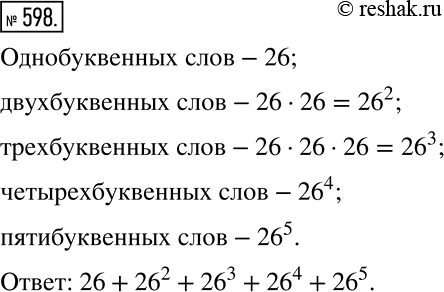 № 598.

© reshak.ru

Однобуквенных слов – 26;

двухбуквенных слов – $26 \cdot 26 = 26^2$;

трехбуквенных слов – $26 \cdot 26 \cdot 26 = 26^3$;

четырехбуквенных слов – $26^4$;

пятибуквенных слов – $26^5$.

Ответ: $26 + 26^2 + 26^3 + 26^4 + 26^5$.